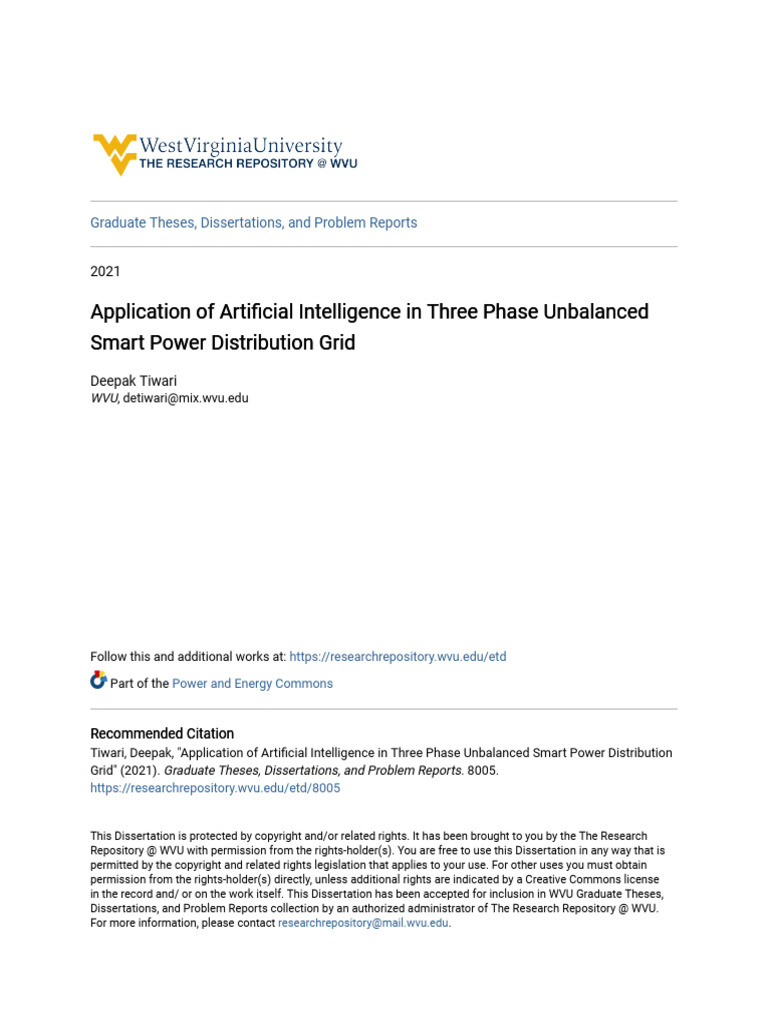 WestVirginiaUniversity
THE RESEARCH REPOSITORY @ WVU

Graduate Theses, Dissertations, and Problem Reports

2021

Application of Artificial Intelligence in Three Phase Unbalanced Smart Power Distribution Grid

Deepak Tiwari
WVU, detiwari@mix.wvu.edu

Follow this and additional works at: https://researchrepository.wvu.edu/etd

Part of the Power and Energy Commons

Recommended Citation
Tiwari, Deepak, "Application of Artificial Intelligence in Three Phase Unbalanced Smart Power Distribution Grid" (2021). Graduate Theses, Dissertations, and Problem Reports. 8005.
https://researchrepository.wvu.edu/etd/8005

This Dissertation is protected by copyright and/or related rights. It has been brought to you by the The Research Repository @ WVU with permission from the rights-holder(s). You are free to use this Dissertation in any way that is permitted by the copyright and related rights legislation that applies to your use. For other uses you must obtain permission from the rights-holder(s) directly, unless additional rights are indicated by a Creative Commons license in the record and/ or on the work itself. This Dissertation has been accepted for inclusion in WVU Graduate Theses, Dissertations, and Problem Reports collection by an authorized administrator of The Research Repository @ WVU. For more information, please contact researchrepository@mail.wvu.edu.